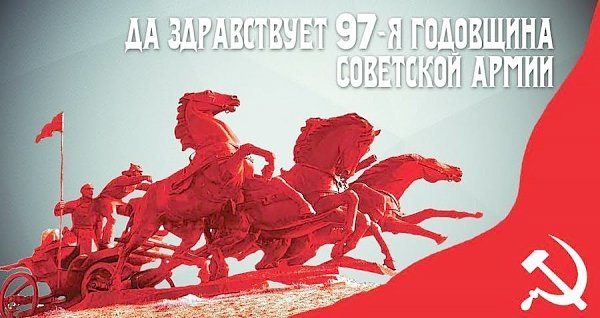 ДА ЗДРАВСТВУЕТ 97-Я ГОДОВЩИНА СОВЕТСКОЙ АРМИИ